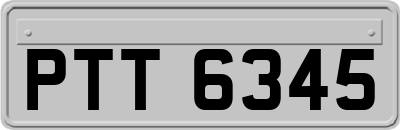 PTT 6345